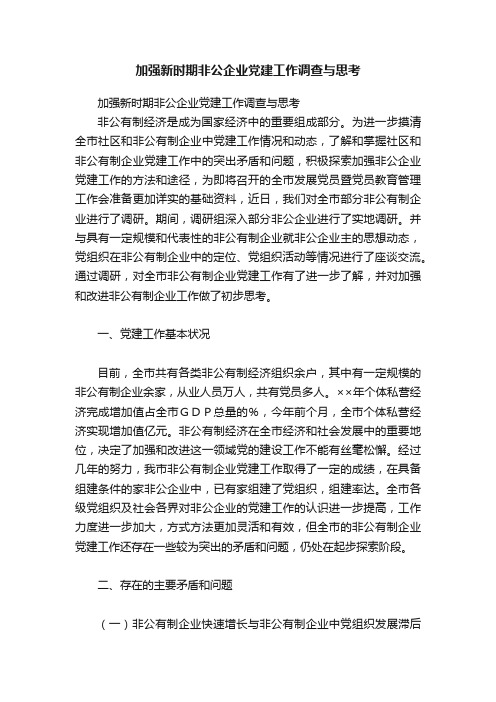 加强新时期非公企业党建工作调查与思考

加强新时期非公企业党建工作调查与思考

非公有制经济是成为国家经济中的重要组成部分。为进一步摸清全市社区和非公有制企业中党建工作情况和动态，了解和掌握社区和非公有制企业党建工作中的突出矛盾和问题，积极探索加强非公企业党建工作的方法和途径，为即将召开的全市发展党员暨党员教育管理工作会准备更加详实的基础资料，近日，我们对全市部分非公有制企业进行了调研。期间，调研组深入部分非公企业进行了实地调研。并与具有一定规模和代表性的非公有制企业就非公企业主的思想动态，党组织在非公有制企业中的定位、党组织活动等情况进行了座谈交流。通过调研，对全市非公有制企业党建工作有了进一步了解，并对加强和改进非公有制企业工作做了初步思考。

一、党建工作基本状况

目前，全市共有各类非公有制经济组织余户，其中有一定规模的非公有制企业余家，从业人员万人，共有党员多人。××年个体私营经济完成增加值占全市ＧＤＰ总量的％，今年前个月，全市个体私营经济实现增加值亿元。非公有制经济在全市经济和社会发展中的重要地位，决定了加强和改进这一领域党的建设工作不能有丝毫松懈。经过几年的努力，我市非公有制企业党建工作取得了一定的成绩，在具备组建条件的家非公企业中，已有家组建了党组织，组建率达。全市各级党组织及社会各界对非公企业的党建工作的认识进一步提高，工作力度进一步加大，方式方法更加灵活和有效，但全市的非公有制企业党建工作还存在一些较为突出的矛盾和问题，仍处在起步探索阶段。

二、存在的主要矛盾和问题

（一）非公有制企业快速增长与非公有制企业中党组织发展滞后